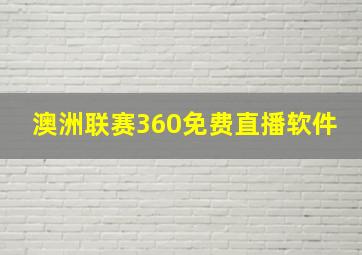 澳洲联赛360免费直播软件